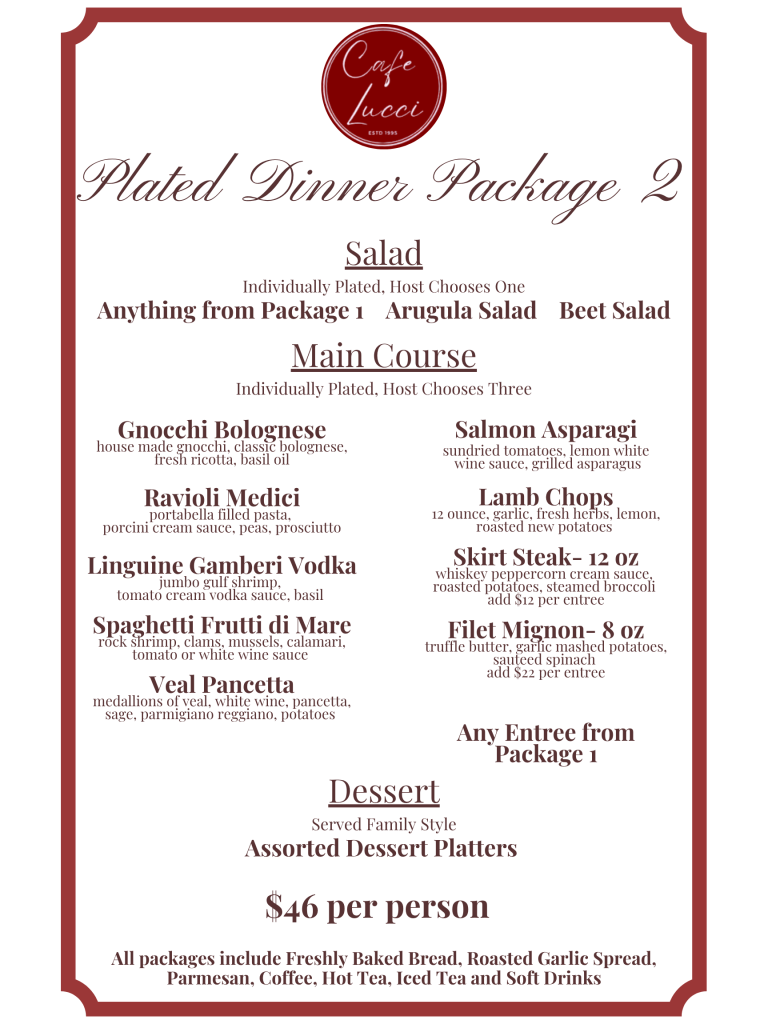 Cafe Lucci
ESTD 1995

Plated Dinner Package 2

Salad
Individually Plated, Host Chooses One
Anything from Package 1 Arugula Salad Beet Salad

Main Course
Individually Plated, Host Chooses Three

Gnocchi Bolognese
house made gnocchi, classic bolognese, fresh ricotta, basil oil

Ravioli Medici
portabella filled pasta, porcini cream sauce, peas, prosciutto

Linguine Gamberi Vodka
jumbo gulf shrimp, tomato cream vodka sauce, basil

Spaghetti Frutti di Mare
rock shrimp, clams, mussels, calamari, tomato or white wine sauce

Veal Pancetta
medallions of veal, white wine, pancetta, sage, parmigiano reggiano, potatoes

Salmon Asparagi
sundried tomatoes, lemon white wine sauce, grilled asparagus

Lamb Chops
12 ounce, garlic, fresh herbs, lemon, roasted new potatoes

Skirt Steak- 12 oz
whiskey peppercorn cream sauce, roasted potatoes, steamed broccoli
add $12 per entree

Filet Mignon- 8 oz
truffle butter, garlic mashed potatoes, sauteed spinach
add $22 per entree

Any Entree from Package 1

Dessert
Served Family Style
Assorted Dessert Platters

$46 per person

All packages include Freshly Baked Bread, Roasted Garlic Spread, Parmesan, Coffee, Hot Tea, Iced Tea and Soft Drinks